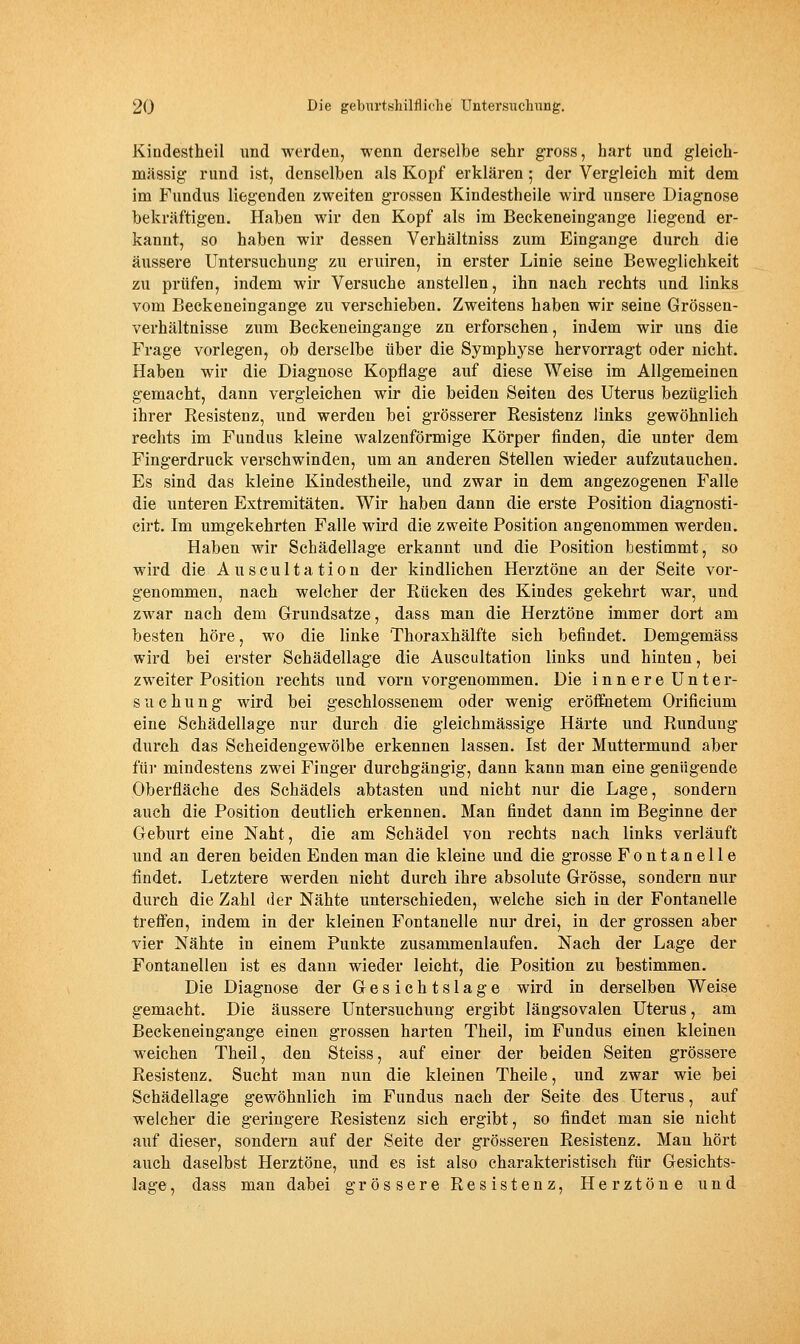 20 Die geburtshilfliche Untersuchung.

Kindestheil und werden, wenn derselbe sehr gross, hart und gleichmässig rund ist, denselben als Kopf erklären; der Vergleich mit dem im Fundus liegenden zweiten grossen Kindestheile wird unsere Diagnose bekräftigen. Haben wir den Kopf als im Beckeneingange liegend erkannt, so haben wir dessen Verhältniss zum Eingange durch die äussere Untersuchung zu eruiren, in erster Linie seine Beweglichkeit zu prüfen, indem wir Versuche anstellen, ihn nach rechts und links vom Beckeneingange zu verschieben. Zweitens haben wir seine Grössenverhältnisse zum Beckeneingange zu erforschen, indem wir uns die Frage vorlegen, ob derselbe über die Symphyse hervorragt oder nicht. Haben wir die Diagnose Kopflage auf diese Weise im Allgemeinen gemacht, dann vergleichen wir die beiden Seiten des Uterus bezüglich ihrer Resistenz, und werden bei grösserer Resistenz links gewöhnlich rechts im Fundus kleine walzenförmige Körper finden, die unter dem Fingerdruck verschwinden, um an anderen Stellen wieder aufzutauchen. Es sind das kleine Kindestheile, und zwar in dem angezogenen Falle die unteren Extremitäten. Wir haben dann die erste Position diagnosticirt. Im umgekehrten Falle wird die zweite Position angenommen werden.

Haben wir Schädellage erkannt und die Position bestimmt, so wird die Auscultation der kindlichen Herztöne an der Seite vorgenommen, nach welcher der Rücken des Kindes gekehrt war, und zwar nach dem Grundsatze, dass man die Herztöne immer dort am besten höre, wo die linke Thoraxhälfte sich befindet. Demgemäss wird bei erster Schädellage die Auscultation links und hinten, bei zweiter Position rechts und vorn vorgenommen. Die innere Untersuchung wird bei geschlossenem oder wenig eröffnetem Orificium eine Schädellage nur durch die gleichmässige Härte und Rundung durch das Scheidengewölbe erkennen lassen. Ist der Muttermund aber für mindestens zwei Finger durchgängig, dann kann man eine genügende Oberfläche des Schädels abtasten und nicht nur die Lage, sondern auch die Position deutlich erkennen. Man findet dann im Beginne der Geburt eine Naht, die am Schädel von rechts nach links verläuft und an deren beiden Enden man die kleine und die grosse Fontanelle findet. Letztere werden nicht durch ihre absolute Grösse, sondern nur durch die Zahl der Nähte unterschieden, welche sich in der Fontanelle treffen, indem in der kleinen Fontanelle nur drei, in der grossen aber vier Nähte in einem Punkte zusammenlaufen. Nach der Lage der Fontanellen ist es dann wieder leicht, die Position zu bestimmen.

Die Diagnose der Gesichtslage wird in derselben Weise gemacht. Die äussere Untersuchung ergibt längsovalen Uterus, am Beckeneingange einen grossen harten Theil, im Fundus einen kleinen weichen Theil, den Steiss, auf einer der beiden Seiten grössere Resistenz. Sucht man nun die kleinen Theile, und zwar wie bei Schädellage gewöhnlich im Fundus nach der Seite des Uterus, auf welcher die geringere Resistenz sich ergibt, so findet man sie nicht auf dieser, sondern auf der Seite der grösseren Resistenz. Man hört auch daselbst Herztöne, und es ist also charakteristisch für Gesichtslage, dass man dabei grössere Resistenz, Herztöne und